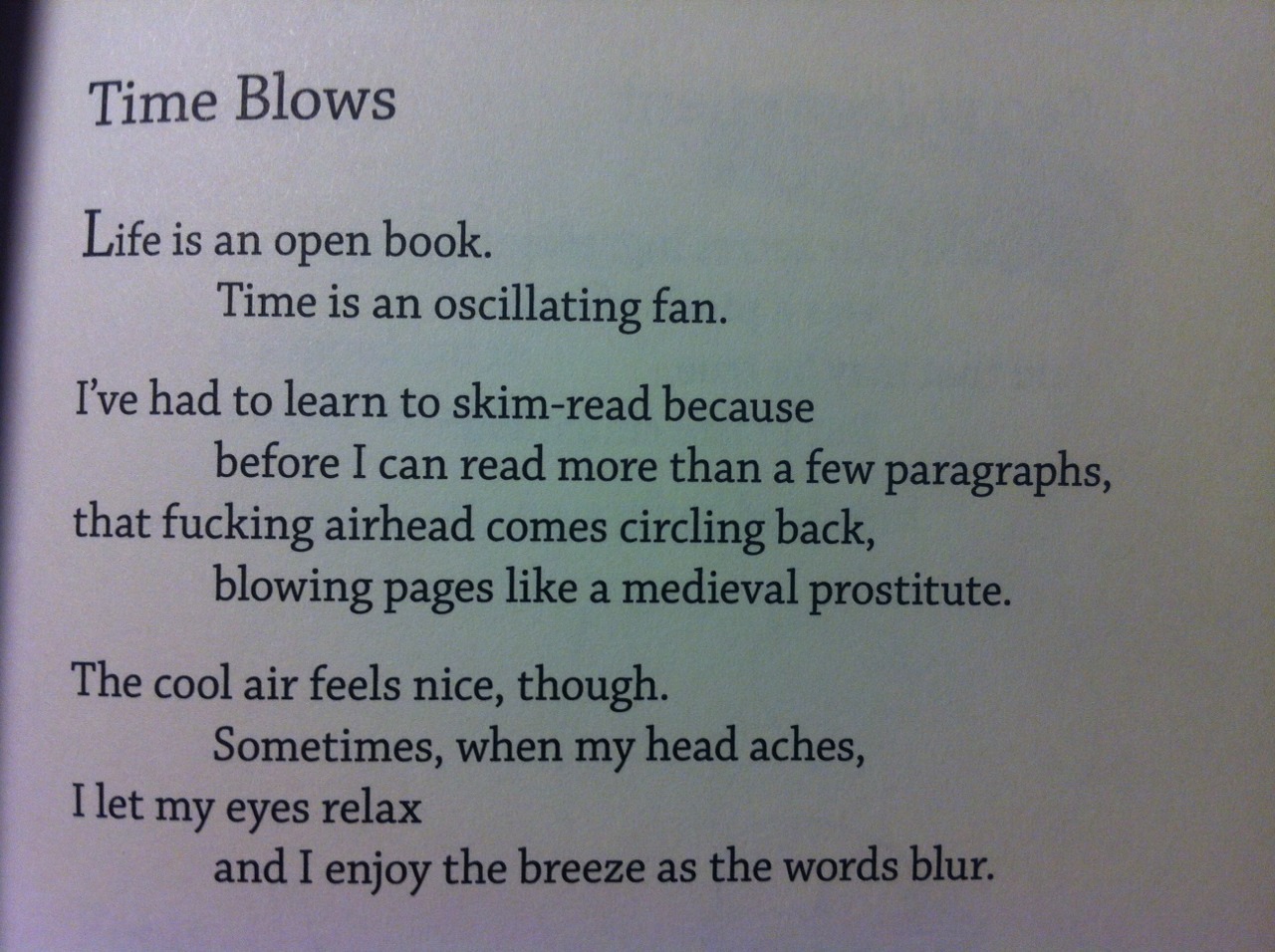 Time Blows

Life is an open book.
Time is an oscillating fan.

I've had to learn to skim-read because
before I can read more than a few paragraphs,
that fucking airhead comes circling back,
blowing pages like a medieval prostitute.

The cool air feels nice, though.
Sometimes, when my head aches,
I let my eyes relax
and I enjoy the breeze as the words blur.